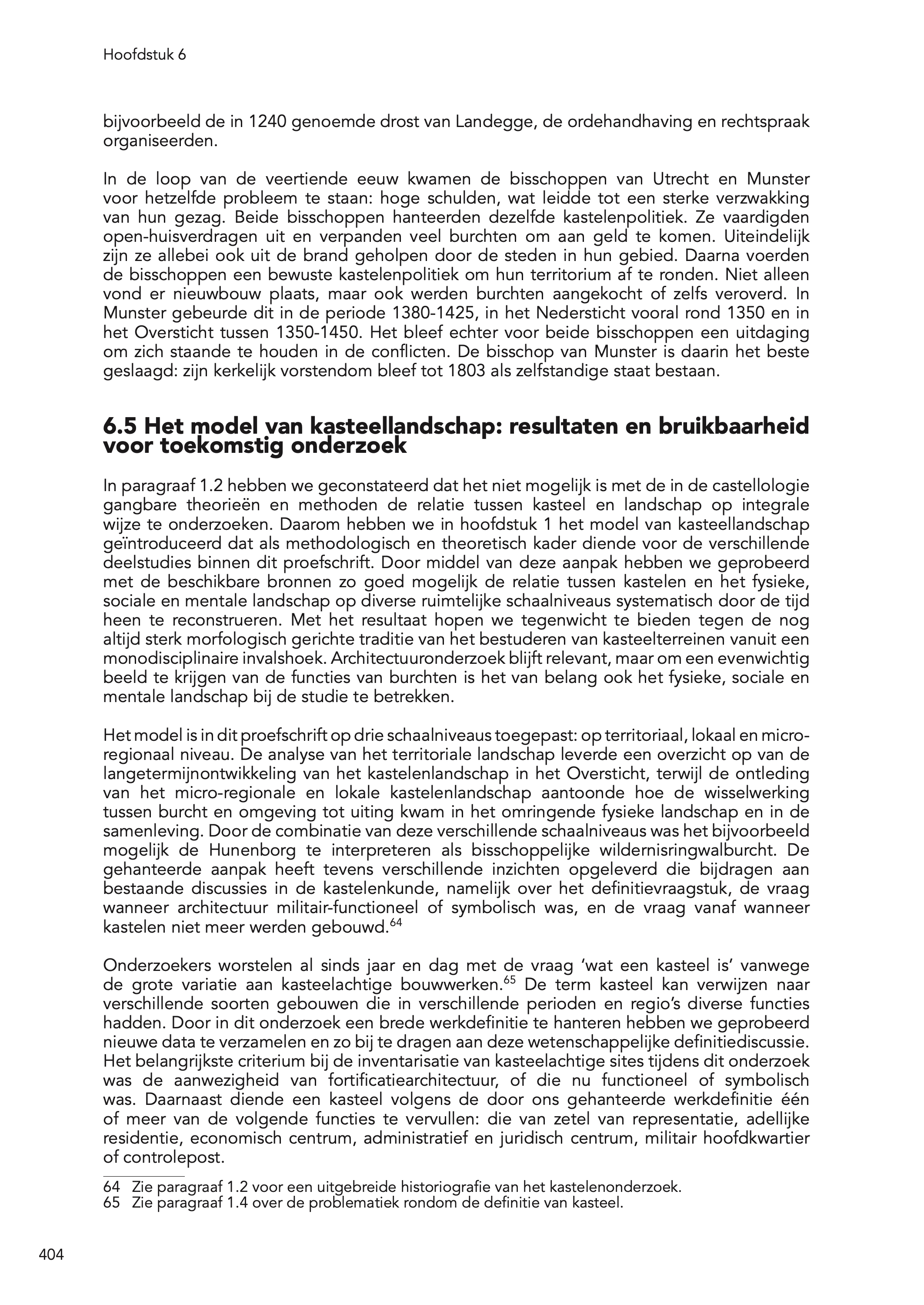 Hoofdstuk 6

bijvoorbeeld de in 1240 genoemde drost van Landegge, de ordehandhaving en rechtspraak organiseerden.

In de loop van de veertiende eeuw kwamen de bisschoppen van Utrecht en Munster voor hetzelfde probleem te staan: hoge schulden, wat leidde tot een sterke verzwakking van hun gezag. Beide bisschoppen hanteerden dezelfde kastelenpolitiek. Ze vaardigden open-huisverdragen uit en verpanden veel burchten om aan geld te komen. Uiteindelijk zijn ze allebei ook uit de brand geholpen door de steden in hun gebied. Daarna voerden de bisschoppen een bewuste kastelenpolitiek om hun territorium af te ronden. Niet alleen vond er nieuwbouw plaats, maar ook werden burchten aangekocht of zelfs veroverd. In Munster gebeurde dit in de periode 1380-1425, in het Nedersticht vooral rond 1350 en in het Oversticht tussen 1350-1450. Het bleef echter voor beide bisschoppen een uitdaging om zich staande te houden in de conflicten. De bisschop van Munster is daarin het beste geslaagd: zijn kerkelijk vorstendom bleef tot 1803 als zelfstandige staat bestaan.

6.5 Het model van kasteellandschap: resultaten en bruikbaarheid voor toekomstig onderzoek

In paragraaf 1.2 hebben we geconstateerd dat het niet mogelijk is met de in de castellologie gangbare theorieën en methoden de relatie tussen kasteel en landschap op integrale wijze te onderzoeken. Daarom hebben we in hoofdstuk 1 het model van kasteellandschap geïntroduceerd dat als methodologisch en theoretisch kader diende voor de verschillende deelstudies binnen dit proefschrift. Door middel van deze aanpak hebben we geprobeerd met de beschikbare bronnen zo goed mogelijk de relatie tussen kastelen en het fysieke, sociale en mentale landschap op diverse ruimtelijke schaalniveaus systematisch door de tijd heen te reconstrueren. Met het resultaat hopen we tegenwicht te bieden tegen de nog altijd sterk morfologisch gerichte traditie van het bestuderen van kasteelterreinen vanuit een monodisciplinaire invalshoek. Architectuuronderzoek blijft relevant, maar om een evenwichtig beeld te krijgen van de functies van burchten is het van belang ook het fysieke, sociale en mentale landschap bij de studie te betrekken.

Het model is in dit proefschrift op drie schaalniveaus toegepast: op territoriaal, lokaal en micro-regionaal niveau. De analyse van het territoriale landschap leverde een overzicht op van de langetermijnontwikkeling van het kastelenlandschap in het Oversticht, terwijl de ontleding van het micro-regionale en lokale kastelenlandschap aantoonde hoe de wisselwerking tussen burcht en omgeving tot uiting kwam in het omringende fysieke landschap en in de samenleving. Door de combinatie van deze verschillende schaalniveaus was het bijvoorbeeld mogelijk de Hunenborg te interpreteren als bisschoppelijke wildernisringwalburcht. De gehanteerde aanpak heeft tevens verschillende inzichten opgeleverd die bijdragen aan bestaande discussies in de kastelenkunde, namelijk over het definitievraagstuk, de vraag wanneer architectuur militair-functioneel of symbolisch was, en de vraag vanaf wanneer kastelen niet meer werden gebouwd.$^{64}$

Onderzoekers worstelen al sinds jaar en dag met de vraag ‘wat een kasteel is’ vanwege de grote variatie aan kasteelachtige bouwwerken.$^{65}$ De term kasteel kan verwijzen naar verschillende soorten gebouwen die in verschillende perioden en regio’s diverse functies hadden. Door in dit onderzoek een brede werkdefinitie te hanteren hebben we geprobeerd nieuwe data te verzamelen en zo bij te dragen aan deze wetenschappelijke definitiediscussie. Het belangrijkste criterium bij de inventarisatie van kasteelachtige sites tijdens dit onderzoek was de aanwezigheid van fortificatiearchitectuur, of die nu functioneel of symbolisch was. Daarnaast diende een kasteel volgens de door ons gehanteerde werkdefinitie één of meer van de volgende functies te vervullen: die van zetel van representatie, adellijke residentie, economisch centrum, administratief en juridisch centrum, militair hoofdkwartier of controlepost.

64 Zie paragraaf 1.2 voor een uitgebreide historiografie van het kastelenonderzoek.
65 Zie paragraaf 1.4 over de problematiek rondom de definitie van kasteel.

404